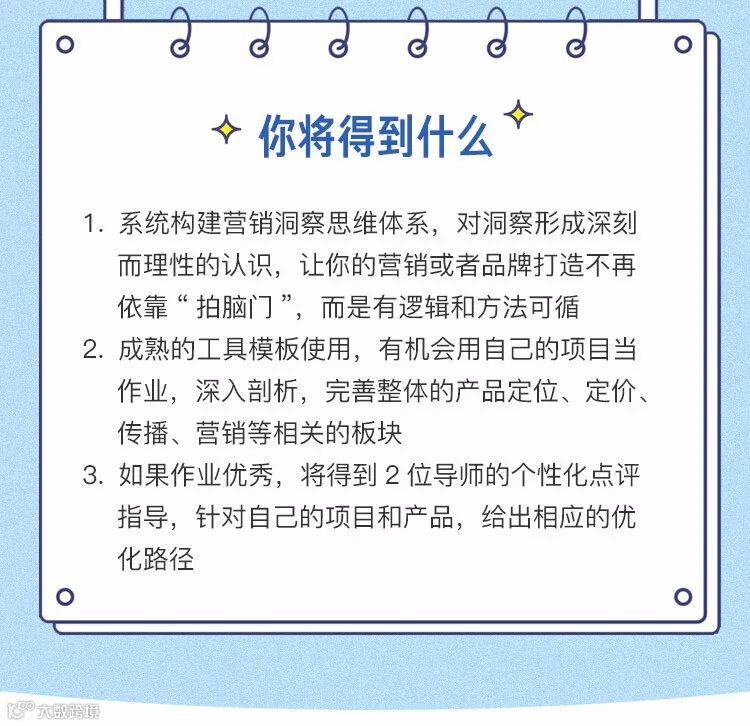 你将得到什么

1. 系统构建营销洞察思维体系，对洞察形成深刻而理性的认识，让你的营销或者品牌打造不再依靠“拍脑门”，而是有逻辑和方法可循

2. 成熟的工具模板使用，有机会用自己的项目当作业，深入剖析，完善整体的产品定位、定价、传播、营销等相关的板块

3. 如果作业优秀，将得到 2 位导师的个性化点评指导，针对自己的项目和产品，给出相应的优化路径

大数跨境